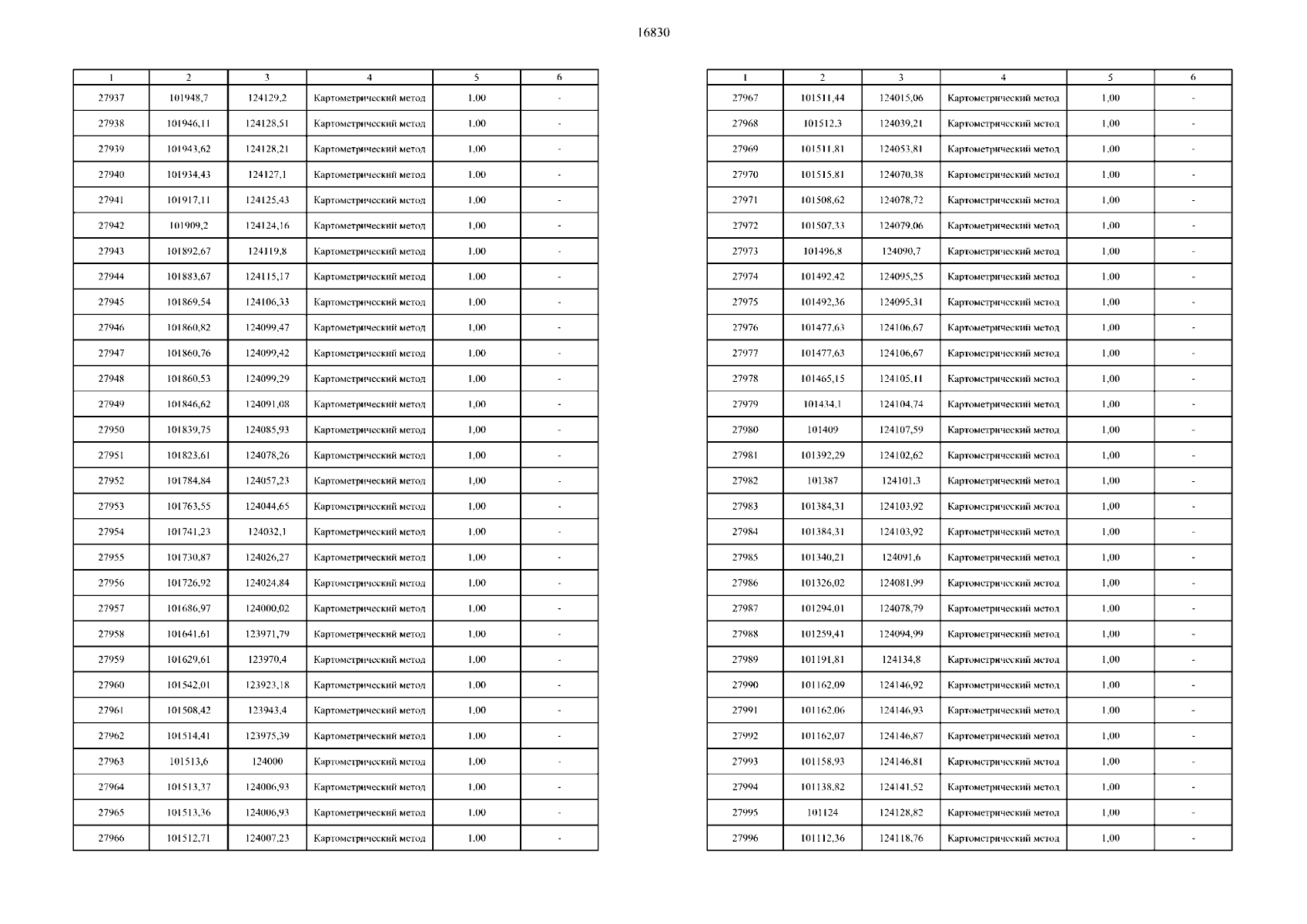 16830

| 1 | 2 | 3 | 4 | 5 | 6 |
|---|---|---|---|---|---|
| 27937 | 101948,7 | 124129,2 | Картометрический метод | 1,00 | - |
| 27938 | 101946,11 | 124128,51 | Картометрический метод | 1,00 | - |
| 27939 | 101943,62 | 124128,21 | Картометрический метод | 1,00 | - |
| 27940 | 101934,43 | 124127,1 | Картометрический метод | 1,00 | - |
| 27941 | 101917,11 | 124125,43 | Картометрический метод | 1,00 | - |
| 27942 | 101909,2 | 124124,16 | Картометрический метод | 1,00 | - |
| 27943 | 101892,67 | 124119,8 | Картометрический метод | 1,00 | - |
| 27944 | 101883,67 | 124115,17 | Картометрический метод | 1,00 | - |
| 27945 | 101869,54 | 124106,33 | Картометрический метод | 1,00 | - |
| 27946 | 101860,82 | 124099,47 | Картометрический метод | 1,00 | - |
| 27947 | 101860,76 | 124099,42 | Картометрический метод | 1,00 | - |
| 27948 | 101860,53 | 124099,29 | Картометрический метод | 1,00 | - |
| 27949 | 101846,62 | 124091,08 | Картометрический метод | 1,00 | - |
| 27950 | 101839,75 | 124085,93 | Картометрический метод | 1,00 | - |
| 27951 | 101823,61 | 124078,26 | Картометрический метод | 1,00 | - |
| 27952 | 101784,84 | 124057,23 | Картометрический метод | 1,00 | - |
| 27953 | 101763,55 | 124044,65 | Картометрический метод | 1,00 | - |
| 27954 | 101741,23 | 124032,1 | Картометрический метод | 1,00 | - |
| 27955 | 101730,87 | 124026,27 | Картометрический метод | 1,00 | - |
| 27956 | 101726,92 | 124024,84 | Картометрический метод | 1,00 | - |
| 27957 | 101686,97 | 124000,02 | Картометрический метод | 1,00 | - |
| 27958 | 101641,61 | 123971,79 | Картометрический метод | 1,00 | - |
| 27959 | 101629,61 | 123970,4 | Картометрический метод | 1,00 | - |
| 27960 | 101542,01 | 123923,18 | Картометрический метод | 1,00 | - |
| 27961 | 101508,42 | 123943,4 | Картометрический метод | 1,00 | - |
| 27962 | 101514,41 | 123975,39 | Картометрический метод | 1,00 | - |
| 27963 | 101513,6 | 124000 | Картометрический метод | 1,00 | - |
| 27964 | 101513,37 | 124006,93 | Картометрический метод | 1,00 | - |
| 27965 | 101513,36 | 124006,93 | Картометрический метод | 1,00 | - |
| 27966 | 101512,71 | 124007,23 | Картометрический метод | 1,00 | - |

| 1 | 2 | 3 | 4 | 5 | 6 |
|---|---|---|---|---|---|
| 27967 | 101511,44 | 124015,06 | Картометрический метод | 1,00 | - |
| 27968 | 101512,3 | 124039,21 | Картометрический метод | 1,00 | - |
| 27969 | 101511,81 | 124053,81 | Картометрический метод | 1,00 | - |
| 27970 | 101515,81 | 124070,38 | Картометрический метод | 1,00 | - |
| 27971 | 101508,62 | 124078,72 | Картометрический метод | 1,00 | - |
| 27972 | 101507,33 | 124079,06 | Картометрический метод | 1,00 | - |
| 27973 | 101496,8 | 124090,7 | Картометрический метод | 1,00 | - |
| 27974 | 101492,42 | 124095,25 | Картометрический метод | 1,00 | - |
| 27975 | 101492,36 | 124095,31 | Картометрический метод | 1,00 | - |
| 27976 | 101477,63 | 124106,67 | Картометрический метод | 1,00 | - |
| 27977 | 101477,63 | 124106,67 | Картометрический метод | 1,00 | - |
| 27978 | 101465,15 | 124105,11 | Картометрический метод | 1,00 | - |
| 27979 | 101434,1 | 124104,74 | Картометрический метод | 1,00 | - |
| 27980 | 101409 | 124107,59 | Картометрический метод | 1,00 | - |
| 27981 | 101392,29 | 124102,62 | Картометрический метод | 1,00 | - |
| 27982 | 101387 | 124101,3 | Картометрический метод | 1,00 | - |
| 27983 | 101384,31 | 124103,92 | Картометрический метод | 1,00 | - |
| 27984 | 101384,31 | 124103,92 | Картометрический метод | 1,00 | - |
| 27985 | 101340,21 | 124091,6 | Картометрический метод | 1,00 | - |
| 27986 | 101326,02 | 124081,99 | Картометрический метод | 1,00 | - |
| 27987 | 101294,01 | 124078,79 | Картометрический метод | 1,00 | - |
| 27988 | 101259,41 | 124094,99 | Картометрический метод | 1,00 | - |
| 27989 | 101191,81 | 124134,8 | Картометрический метод | 1,00 | - |
| 27990 | 101162,09 | 124146,92 | Картометрический метод | 1,00 | - |
| 27991 | 101162,06 | 124146,93 | Картометрический метод | 1,00 | - |
| 27992 | 101162,07 | 124146,87 | Картометрический метод | 1,00 | - |
| 27993 | 101158,93 | 124146,81 | Картометрический метод | 1,00 | - |
| 27994 | 101138,82 | 124141,52 | Картометрический метод | 1,00 | - |
| 27995 | 101124 | 124128,82 | Картометрический метод | 1,00 | - |
| 27996 | 101112,36 | 124118,76 | Картометрический метод | 1,00 | - |